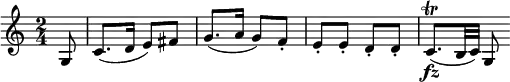 $\frac{2}{4}$ tr fz